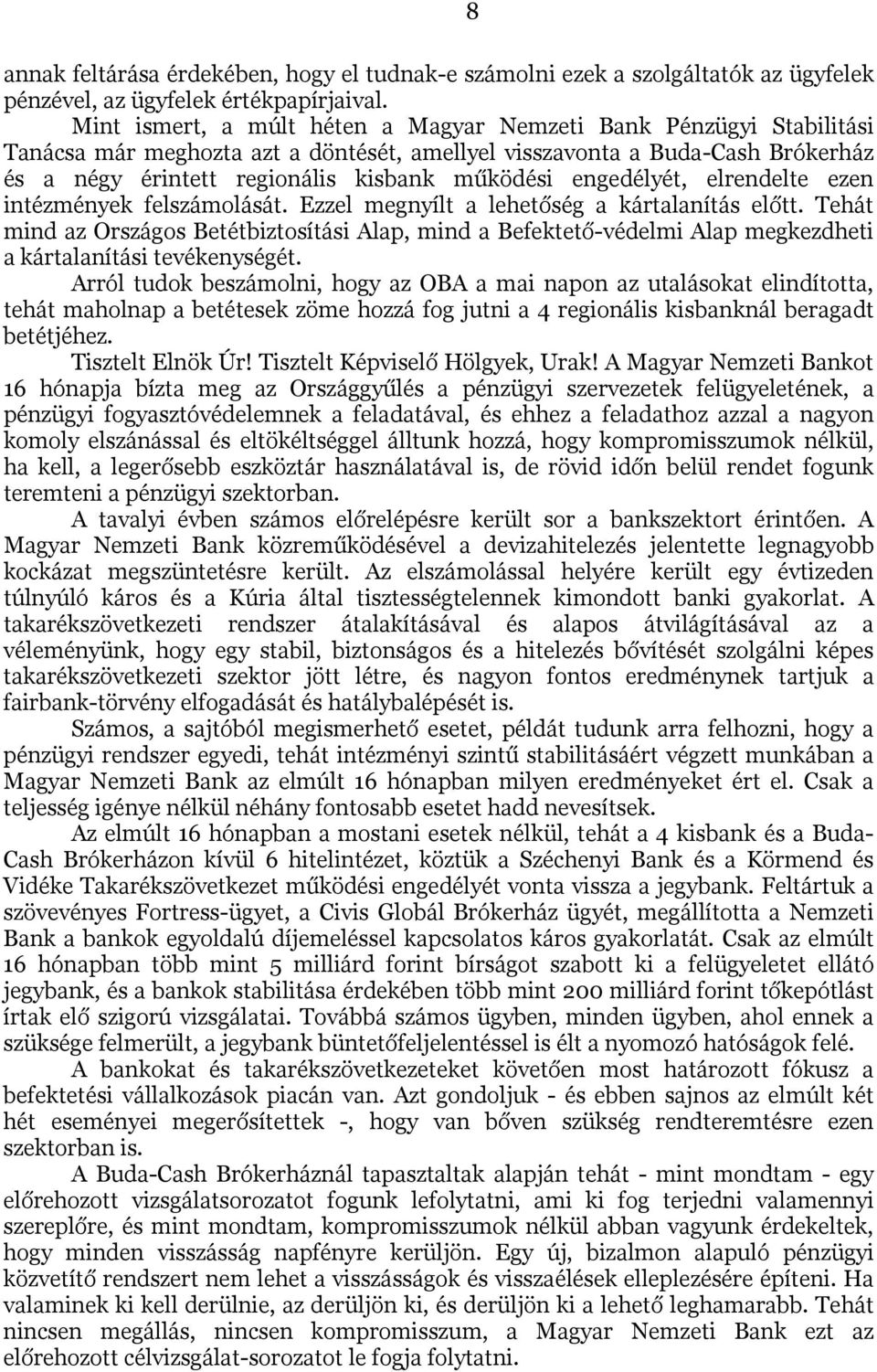 8

annak feltárása érdekében, hogy el tudnak-e számolni ezek a szolgáltatók az ügyfelek pénzével, az ügyfelek értékpapírjaival.

Mint ismert, a múlt héten a Magyar Nemzeti Bank Pénzügyi Stabilitási Tanácsa már meghozta azt a döntését, amellyel visszavonta a Buda-Cash Brókerház és a négy érintett regionális kisbank működési engedélyét, elrendelte ezen intézmények felszámolását. Ezzel megnyílt a lehetőség a kártalanítás előtt. Tehát mind az Országos Betétbiztosítási Alap, mind a Befektető-védelmi Alap megkezdheti a kártalanítási tevékenységét.

Arról tudok beszámolni, hogy az OBA a mai napon az utalásokat elindította, tehát maholnap a betétesek zöme hozzá fog jutni a 4 regionális kisbanknál beragadt betétjéhez.

Tisztelt Elnök Úr! Tisztelt Képviselő Hölgyek, Urak! A Magyar Nemzeti Bankot 16 hónapja bízta meg az Országgyűlés a pénzügyi szervezetek felügyeletének, a pénzügyi fogyasztóvédelemnek a feladatával, és ehhez a feladathoz azzal a nagyon komoly elszánással és eltökéltséggel álltunk hozzá, hogy kompromisszumok nélkül, ha kell, a legerősebb eszköztár használatával is, de rövid időn belül rendet fogunk teremteni a pénzügyi szektorban.

A tavalyi évben számos előrelépésre került sor a bankszektort érintően. A Magyar Nemzeti Bank közreműködésével a devizahitelezés jelentette legnagyobb kockázat megszüntetésre került. Az elszámolással helyére került egy évtizeden túlnyúló káros és a Kúria által tisztességtelennek kimondott banki gyakorlat. A takarékszövetkezeti rendszer átalakításával és alapos átvilágításával az a véleményünk, hogy egy stabil, biztonságos és a hitelezés bővítését szolgálni képes takarékszövetkezeti szektor jött létre, és nagyon fontos eredménynek tartjuk a fairbank-törvény elfogadását és hatálybalépését is.

Számos, a sajtóból megismerhető esetet, példát tudunk arra felhozni, hogy a pénzügyi rendszer egyedi, tehát intézményi szintű stabilitásáért végzett munkában a Magyar Nemzeti Bank az elmúlt 16 hónapban milyen eredményeket ért el. Csak a teljesség igénye nélkül néhány fontosabb esetet hadd nevesítsek.

Az elmúlt 16 hónapban a mostani esetek nélkül, tehát a 4 kisbank és a Buda-Cash Brókerházon kívül 6 hitelintézet, köztük a Széchenyi Bank és a Körmend és Vidéke Takarékszövetkezet működési engedélyét vonta vissza a jegybank. Feltártuk a szövevényes Fortress-ügyet, a Civis Globál Brókerház ügyét, megállította a Nemzeti Bank a bankok egyoldalú díjemeléssel kapcsolatos káros gyakorlatát. Csak az elmúlt 16 hónapban több mint 5 milliárd forint bírságot szabott ki a felügyeletet ellátó jegybank, és a bankok stabilitása érdekében több mint 200 milliárd forint tőkepótlást írtak elő szigorú vizsgálatai. Továbbá számos ügyben, minden ügyben, ahol ennek a szüksége felmerült, a jegybank büntetőfeljelentéssel is élt a nyomozó hatóságok felé.

A bankokat és takarékszövetkezeteket követően most határozott fókusz a befektetési vállalkozások piacán van. Azt gondoljuk - és ebben sajnos az elmúlt két hét eseményei megerősítettek -, hogy van bőven szükség rendteremtésre ezen szektorban is.

A Buda-Cash Brókerháznál tapasztaltak alapján tehát - mint mondtam - egy előrehozott vizsgálatsorozatot fogunk lefolytatni, ami ki fog terjedni valamennyi szereplőre, és mint mondtam, kompromisszumok nélkül abban vagyunk érdekeltek, hogy minden visszásság napfényre kerüljön. Egy új, bizalmon alapuló pénzügyi közvetítő rendszert nem lehet a visszásságok és visszaélések elleplezésére építeni. Ha valaminek ki kell derülnie, az derüljön ki, és derüljön ki a lehető leghamarabb. Tehát nincsen megállás, nincsen kompromisszum, a Magyar Nemzeti Bank ezt az előrehozott célvizsgálat-sorozatot le fogja folytatni.